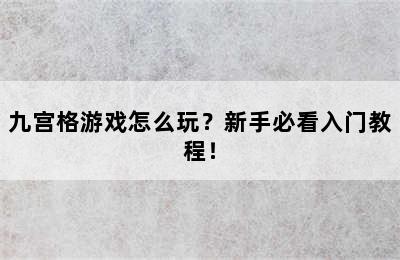 九宫格游戏怎么玩？新手必看入门教程！